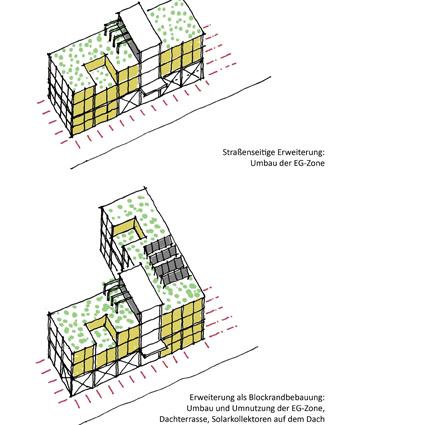 Straßenseitige Erweiterung:
Umbau der EG-Zone

Erweiterung als Blockrandbebauung:
Umbau und Umnutzung der EG-Zone,
Dachterrasse, Solarkollektoren auf dem Dach